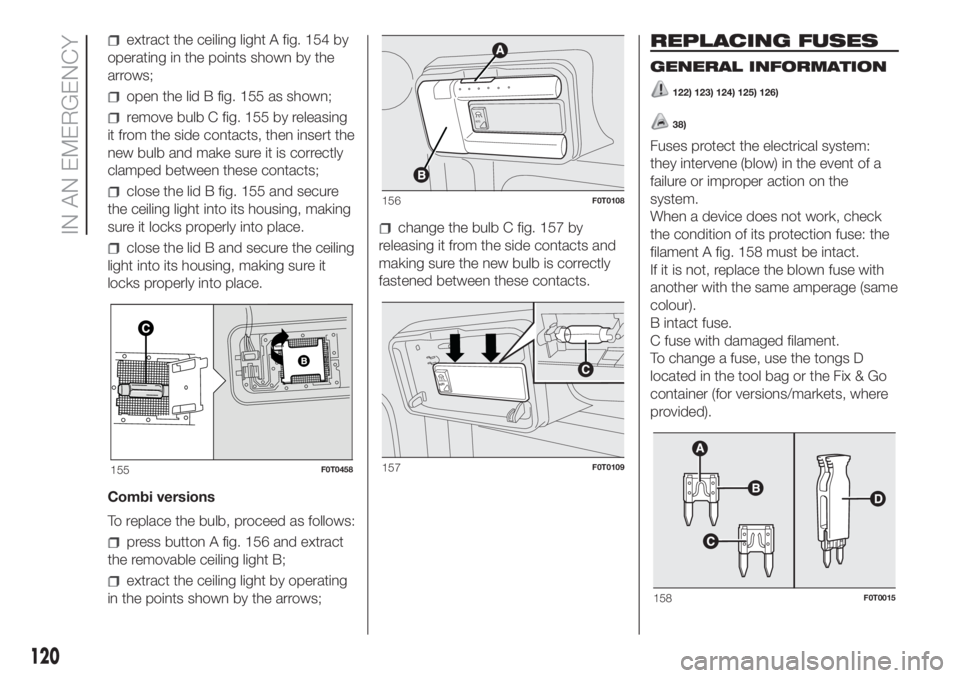 IN AN EMERGENCY

☐ extract the ceiling light A fig. 154 by operating in the points shown by the arrows;

☐ open the lid B fig. 155 as shown;

☐ remove bulb C fig. 155 by releasing it from the side contacts, then insert the new bulb and make sure it is correctly clamped between these contacts;

☐ close the lid B fig. 155 and secure the ceiling light into its housing, making sure it locks properly into place.

☐ close the lid B and secure the ceiling light into its housing, making sure it locks properly into place.

C
B
155 F0T0458

Combi versions

To replace the bulb, proceed as follows:

☐ press button A fig. 156 and extract the removable ceiling light B;

☐ extract the ceiling light by operating in the points shown by the arrows;

A
B
156 F0T0108

☐ change the bulb C fig. 157 by releasing it from the side contacts and making sure the new bulb is correctly fastened between these contacts.

C
157 F0T0109

REPLACING FUSES

GENERAL INFORMATION

122) 123) 124) 125) 126)

38)

Fuses protect the electrical system: they intervene (blow) in the event of a failure or improper action on the system.
When a device does not work, check the condition of its protection fuse: the filament A fig. 158 must be intact.
If it is not, replace the blown fuse with another with the same amperage (same colour).
B intact fuse.
C fuse with damaged filament.
To change a fuse, use the tongs D located in the tool bag or the Fix & Go container (for versions/markets, where provided).

A
B
C
D
158 F0T0015

120

carmanualsonline.info